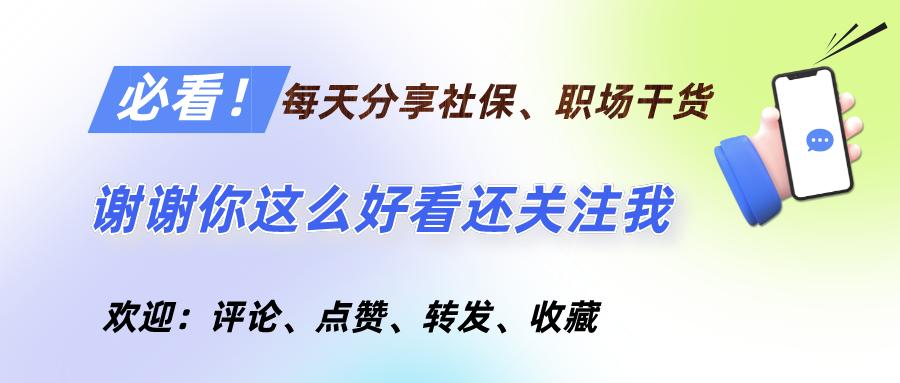 必看！每天分享社保、职场干货

谢谢你这么好看还关注我

欢迎：评论、点赞、转发、收藏